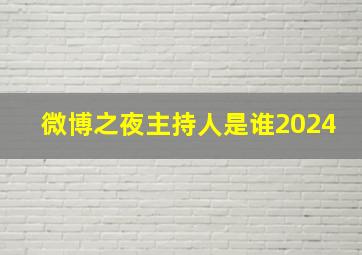 微博之夜主持人是谁2024